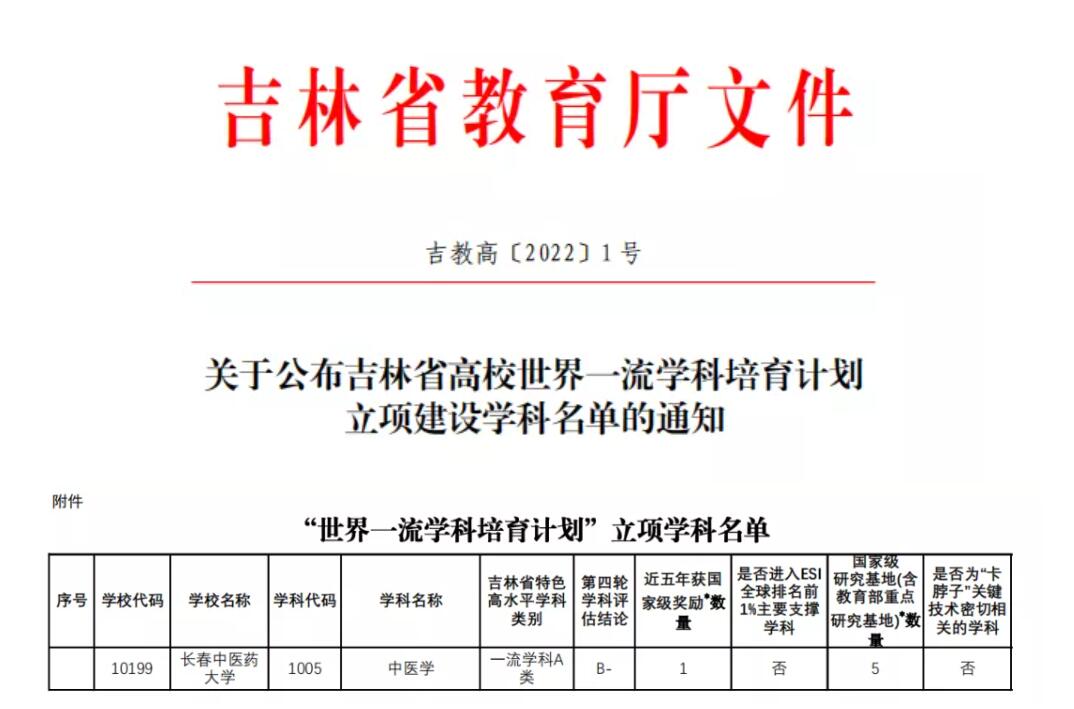 吉林省教育厅文件

吉教高〔2022〕1号

关于公布吉林省高校世界一流学科培育计划立项建设学科名单的通知

附件

“世界一流学科培育计划”立项学科名单

| 序号 | 学校代码 | 学校名称 | 学科代码 | 学科名称 | 吉林省特色高水平学科类别 | 第四轮学科评估结论 | 近五年获国家级奖励*数量 | 是否进入ESI全球排名前1%主要支撑学科 | 国家级研究基地(含教育部重点研究基地)*数量 | 是否为“卡脖子”关键技术密切相关的学科 |
|---|---|---|---|---|---|---|---|---|---|---|
|  | 10199 | 长春中医药大学 | 1005 | 中医学 | 一流学科A类 | B- | 1 | 否 | 5 | 否 |